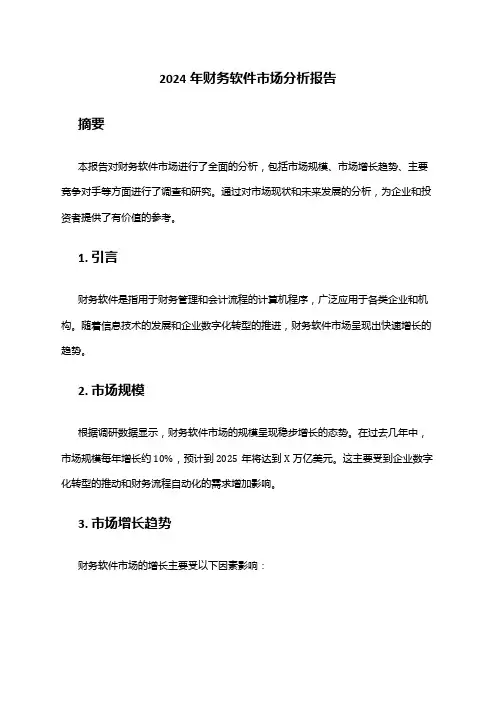 2024 年财务软件市场分析报告

摘要

本报告对财务软件市场进行了全面的分析，包括市场规模、市场增长趋势、主要竞争对手等方面进行了调查和研究。通过对市场现状和未来发展的分析，为企业和投资者提供了有价值的参考。

1. 引言

财务软件是指用于财务管理和会计流程的计算机程序，广泛应用于各类企业和机构。随着信息技术的发展和企业数字化转型的推进，财务软件市场呈现出快速增长的趋势。

2. 市场规模

根据调研数据显示，财务软件市场的规模呈现稳步增长的态势。在过去几年中，市场规模每年增长约 10%，预计到 2025 年将达到 X 万亿美元。这主要受到企业数字化转型的推动和财务流程自动化的需求增加影响。

3. 市场增长趋势

财务软件市场的增长主要受以下因素影响：